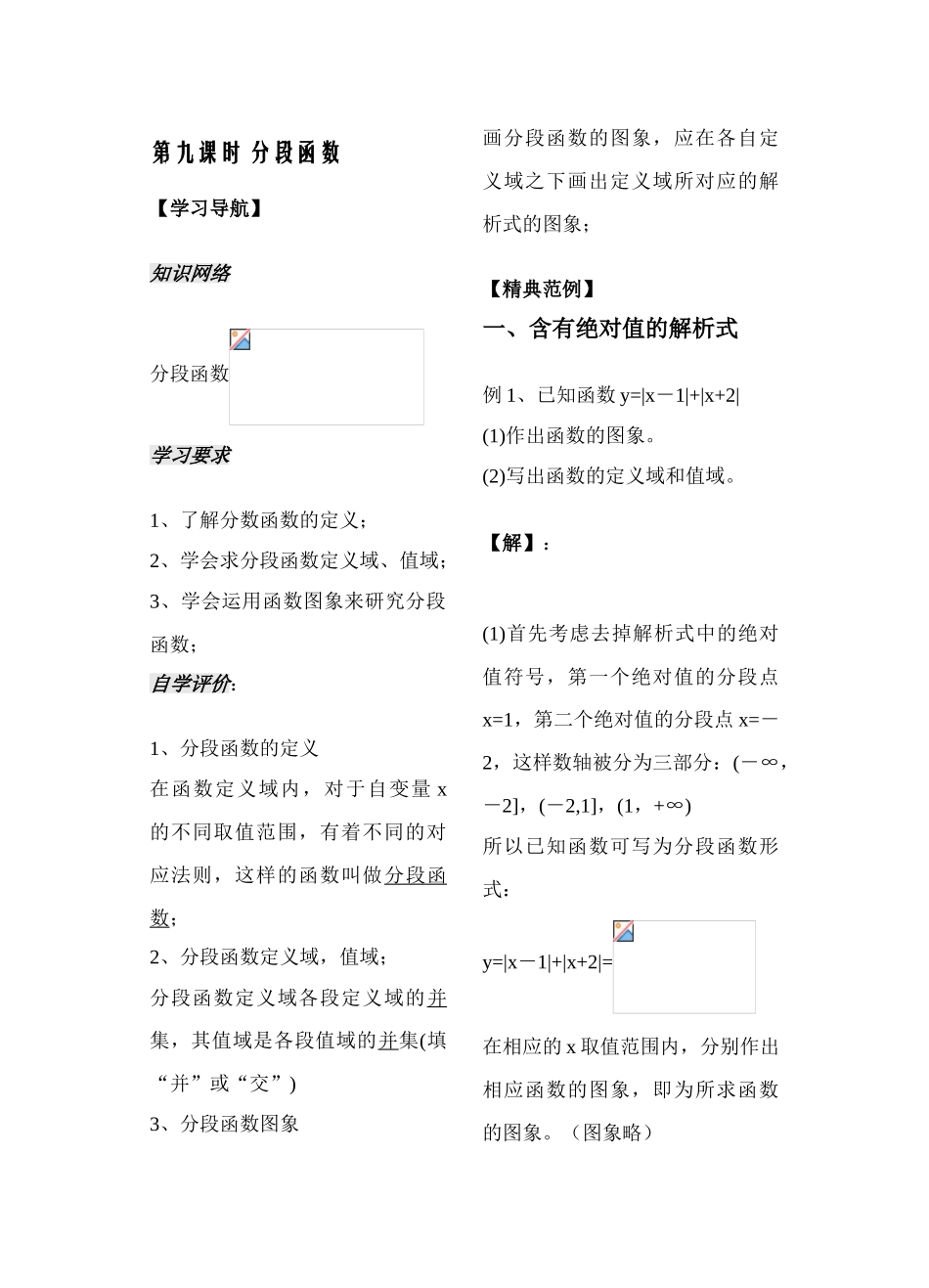 第九课时 分段函数

【学习导航】

知识网络

分段函数

学习要求

1、了解分数函数的定义；
2、学会求分段函数定义域、值域；
3、学会运用函数图象来研究分段函数；

自学评价：

1、分段函数的定义
在函数定义域内，对于自变量 x 的不同取值范围，有着不同的对应法则，这样的函数叫做分段函数；
2、分段函数定义域，值域；
分段函数定义域各段定义域的并集，其值域是各段值域的并集(填“并”或“交”)
3、分段函数图象

画分段函数的图象，应在各自定义域之下画出定义域所对应的解析式的图象；

【精典范例】

一、含有绝对值的解析式

例 1、已知函数 y=|x－1|+|x+2|
(1)作出函数的图象。
(2)写出函数的定义域和值域。

【解】：

(1)首先考虑去掉解析式中的绝对值符号，第一个绝对值的分段点 x=1，第二个绝对值的分段点 x=－2，这样数轴被分为三部分：(－∞，－2]，(－2,1]，(1，+∞)
所以已知函数可写为分段函数形式：

y=|x－1|+|x+2|=

在相应的 x 取值范围内，分别作出相应函数的图象，即为所求函数的图象。（图象略）